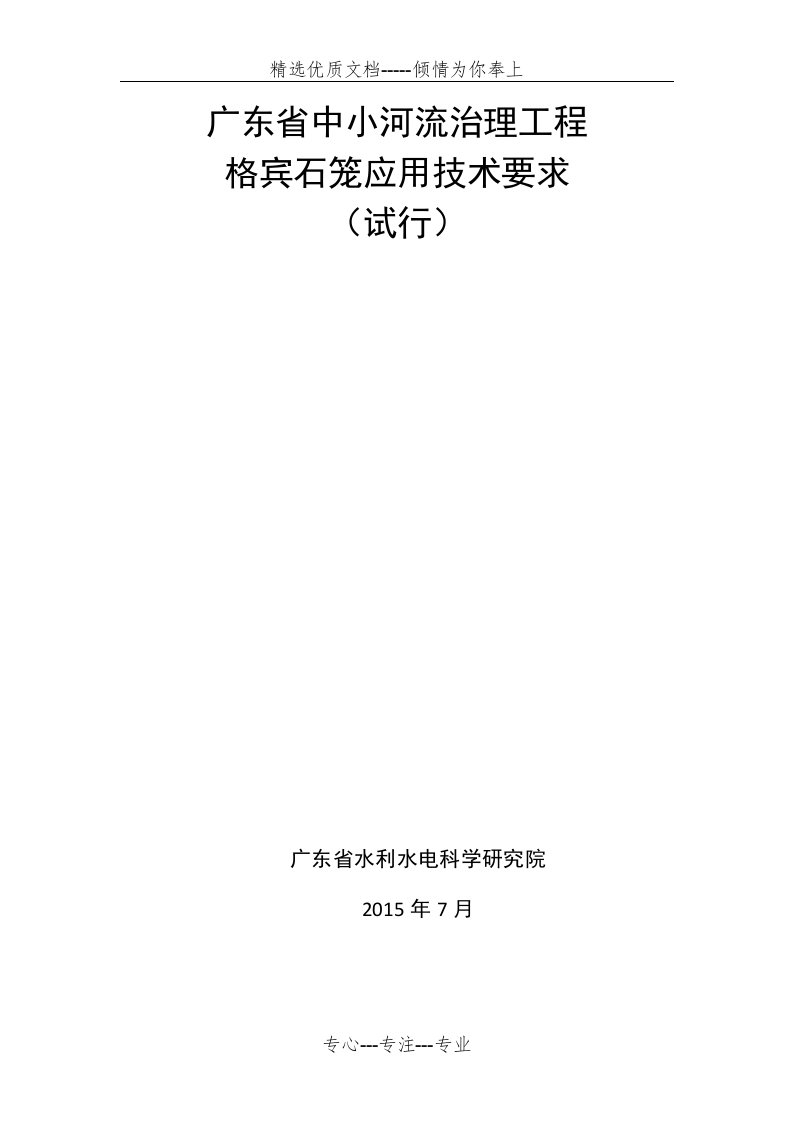 精选优质文档-----倾情为你奉上

广东省中小河流治理工程
格宾石笼应用技术要求
（试行）

广东省水利水电科学研究院

2015 年 7 月

专心---专注---专业